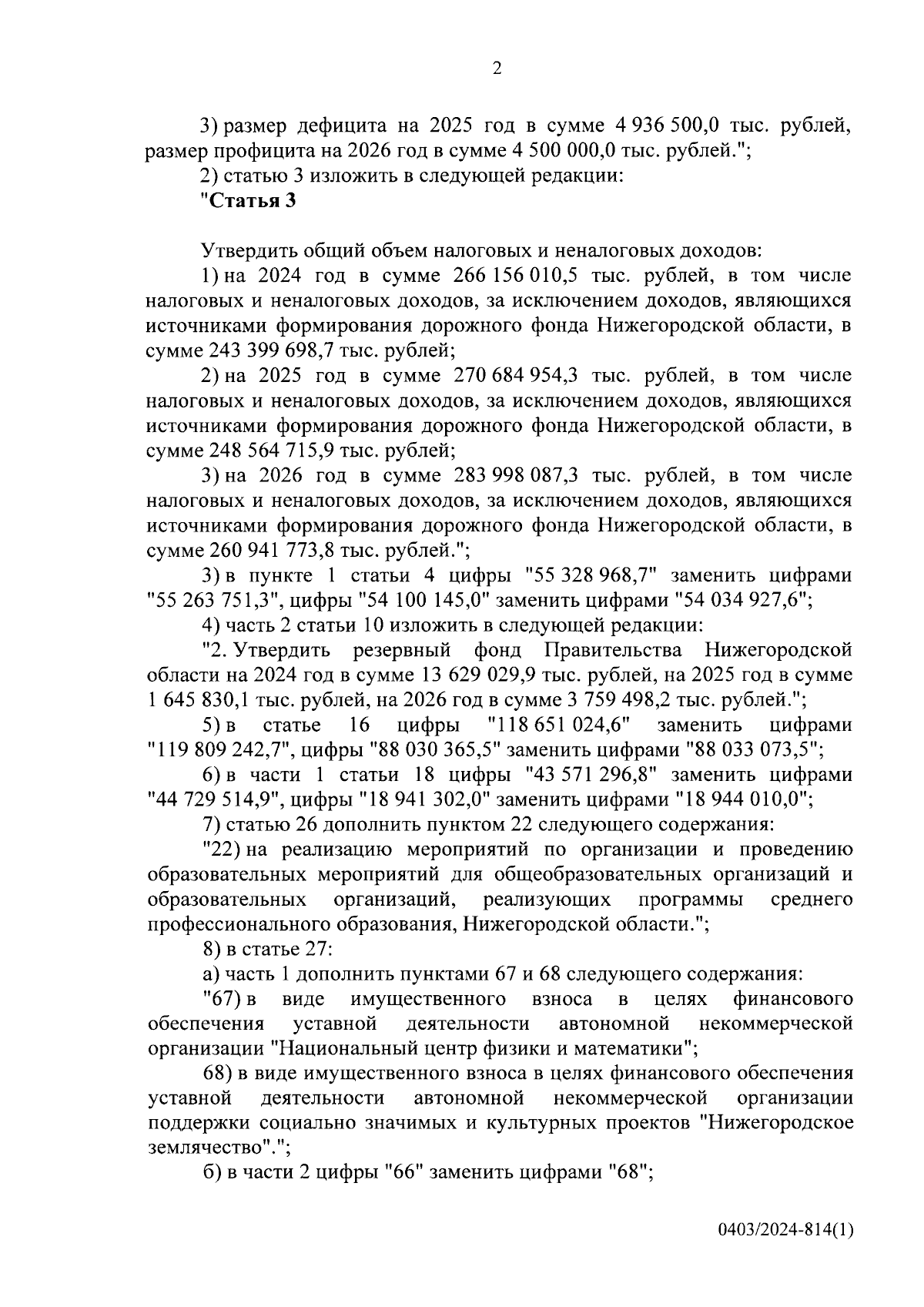 2

3) размер дефицита на 2025 год в сумме 4 936 500,0 тыс. рублей, размер профицита на 2026 год в сумме 4 500 000,0 тыс. рублей.";

2) статью 3 изложить в следующей редакции:

"Статья 3

Утвердить общий объем налоговых и неналоговых доходов:

1) на 2024 год в сумме 266 156 010,5 тыс. рублей, в том числе налоговых и неналоговых доходов, за исключением доходов, являющихся источниками формирования дорожного фонда Нижегородской области, в сумме 243 399 698,7 тыс. рублей;

2) на 2025 год в сумме 270 684 954,3 тыс. рублей, в том числе налоговых и неналоговых доходов, за исключением доходов, являющихся источниками формирования дорожного фонда Нижегородской области, в сумме 248 564 715,9 тыс. рублей;

3) на 2026 год в сумме 283 998 087,3 тыс. рублей, в том числе налоговых и неналоговых доходов, за исключением доходов, являющихся источниками формирования дорожного фонда Нижегородской области, в сумме 260 941 773,8 тыс. рублей.";

3) в пункте 1 статьи 4 цифры "55 328 968,7" заменить цифрами "55 263 751,3", цифры "54 100 145,0" заменить цифрами "54 034 927,6";

4) часть 2 статьи 10 изложить в следующей редакции:

"2. Утвердить резервный фонд Правительства Нижегородской области на 2024 год в сумме 13 629 029,9 тыс. рублей, на 2025 год в сумме 1 645 830,1 тыс. рублей, на 2026 год в сумме 3 759 498,2 тыс. рублей.";

5) в статье 16 цифры "118 651 024,6" заменить цифрами "119 809 242,7", цифры "88 030 365,5" заменить цифрами "88 033 073,5";

6) в части 1 статьи 18 цифры "43 571 296,8" заменить цифрами "44 729 514,9", цифры "18 941 302,0" заменить цифрами "18 944 010,0";

7) статью 26 дополнить пунктом 22 следующего содержания:

"22) на реализацию мероприятий по организации и проведению образовательных мероприятий для общеобразовательных организаций и образовательных организаций, реализующих программы среднего профессионального образования, Нижегородской области.";

8) в статье 27:

а) часть 1 дополнить пунктами 67 и 68 следующего содержания:

"67) в виде имущественного взноса в целях финансового обеспечения уставной деятельности автономной некоммерческой организации "Национальный центр физики и математики";

68) в виде имущественного взноса в целях финансового обеспечения уставной деятельности автономной некоммерческой организации поддержки социально значимых и культурных проектов "Нижегородское землячество".";

б) в части 2 цифры "66" заменить цифрами "68";

0403/2024-814(1)